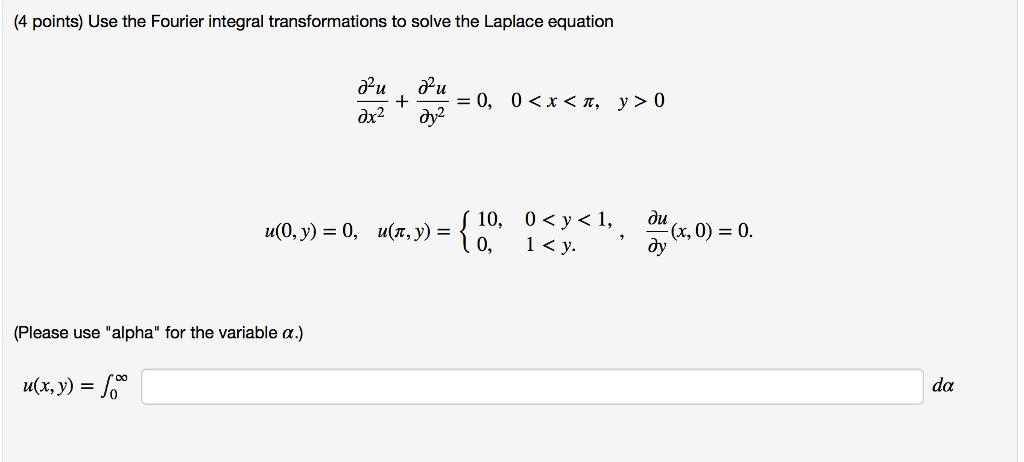 (4 points) Use the Fourier integral transformations to solve the Laplace equation

$\frac{\partial^2 u}{\partial x^2} + \frac{\partial^2 u}{\partial y^2} = 0, \quad 0 < x < \pi, \quad y > 0$

$u(0, y) = 0, \quad u(\pi, y) = \begin{cases} 10, & 0 < y < 1, \\ 0, & 1 < y. \end{cases}, \quad \frac{\partial u}{\partial y}(x, 0) = 0.$

(Please use "alpha" for the variable $\alpha$.)

$u(x, y) = \int_0^\infty$ $d\alpha$